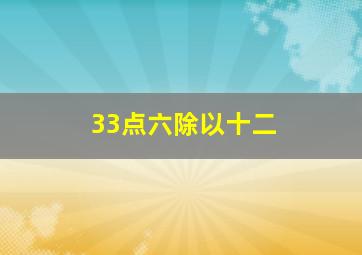 33点六除以十二